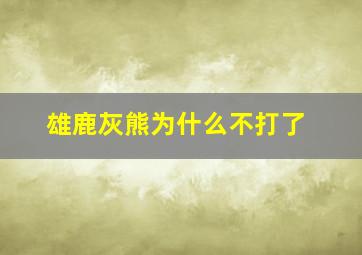 雄鹿灰熊为什么不打了